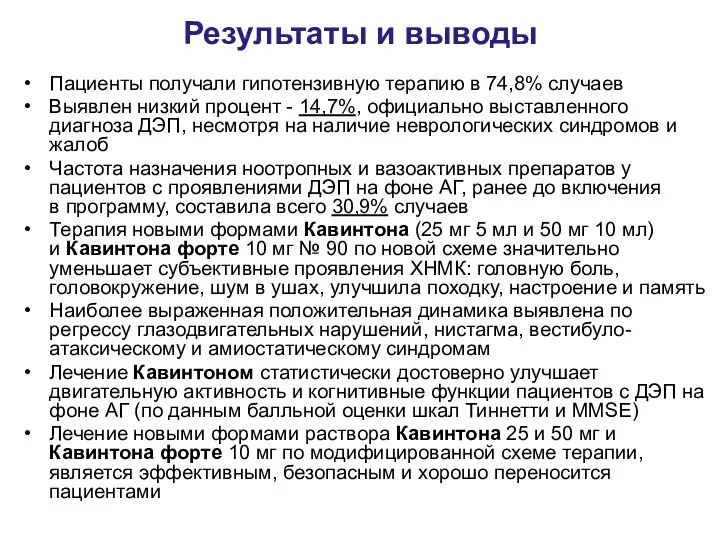 Результаты и выводы

• Пациенты получали гипотензивную терапию в 74,8% случаев
• Выявлен низкий процент - 14,7%, официально выставленного диагноза ДЭП, несмотря на наличие неврологических синдромов и жалоб
• Частота назначения ноотропных и вазоактивных препаратов у пациентов с проявлениями ДЭП на фоне АГ, ранее до включения в программу, составила всего 30,9% случаев
• Терапия новыми формами Кавинтона (25 мг 5 мл и 50 мг 10 мл) и Кавинтона форте 10 мг № 90 по новой схеме значительно уменьшает субъективные проявления ХНМК: головную боль, головокружение, шум в ушах, улучшила походку, настроение и память
• Наиболее выраженная положительная динамика выявлена по регрессу глазодвигательных нарушений, нистагма, вестибуло-атаксическому и амиостатическому синдромам
• Лечение Кавинтоном статистически достоверно улучшает двигательную активность и когнитивные функции пациентов с ДЭП на фоне АГ (по данным балльной оценки шкал Тиннетти и MMSE)
• Лечение новыми формами раствора Кавинтона 25 и 50 мг и Кавинтона форте 10 мг по модифицированной схеме терапии, является эффективным, безопасным и хорошо переносится пациентами